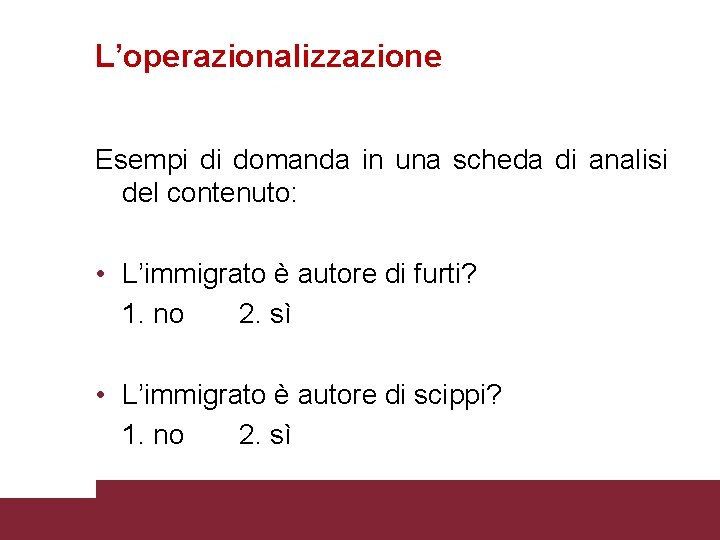 L'operazionalizzazione

Esempi di domanda in una scheda di analisi del contenuto:

• L'immigrato è autore di furti?
1. no 2. sì

• L'immigrato è autore di scippi?
1. no 2. sì